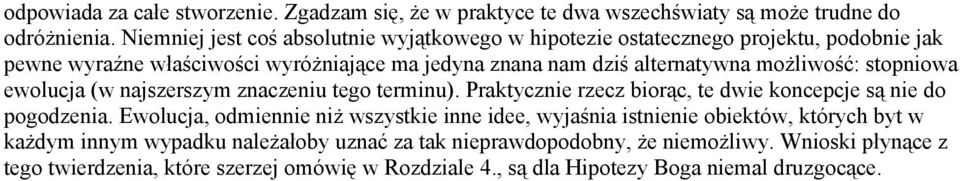 odpowiada za całe stworzenie. Zgadzam się, że w praktyce te dwa wszechświaty są może trudne do odróżnienia. Niemniej jest coś absolutnie wyjątkowego w hipotezie ostatecznego projektu, podobnie jak pewne wyraźne właściwości wyróżniające ma jedyna znana nam dziś alternatywna możliwość: stopniowa ewolucja (w najszerszym znaczeniu tego terminu). Praktycznie rzecz biorąc, te dwie koncepcje są nie do pogodzenia. Ewolucja, odmiennie niż wszystkie inne idee, wyjaśnia istnienie obiektów, których byt w każdym innym wypadku należałoby uznać za tak nieprawdopodobny, że niemożliwy. Wnioski płynące z tego twierdzenia, które szerzej omówię w Rozdziale 4., są dla Hipotezy Boga niemal druzgocące.